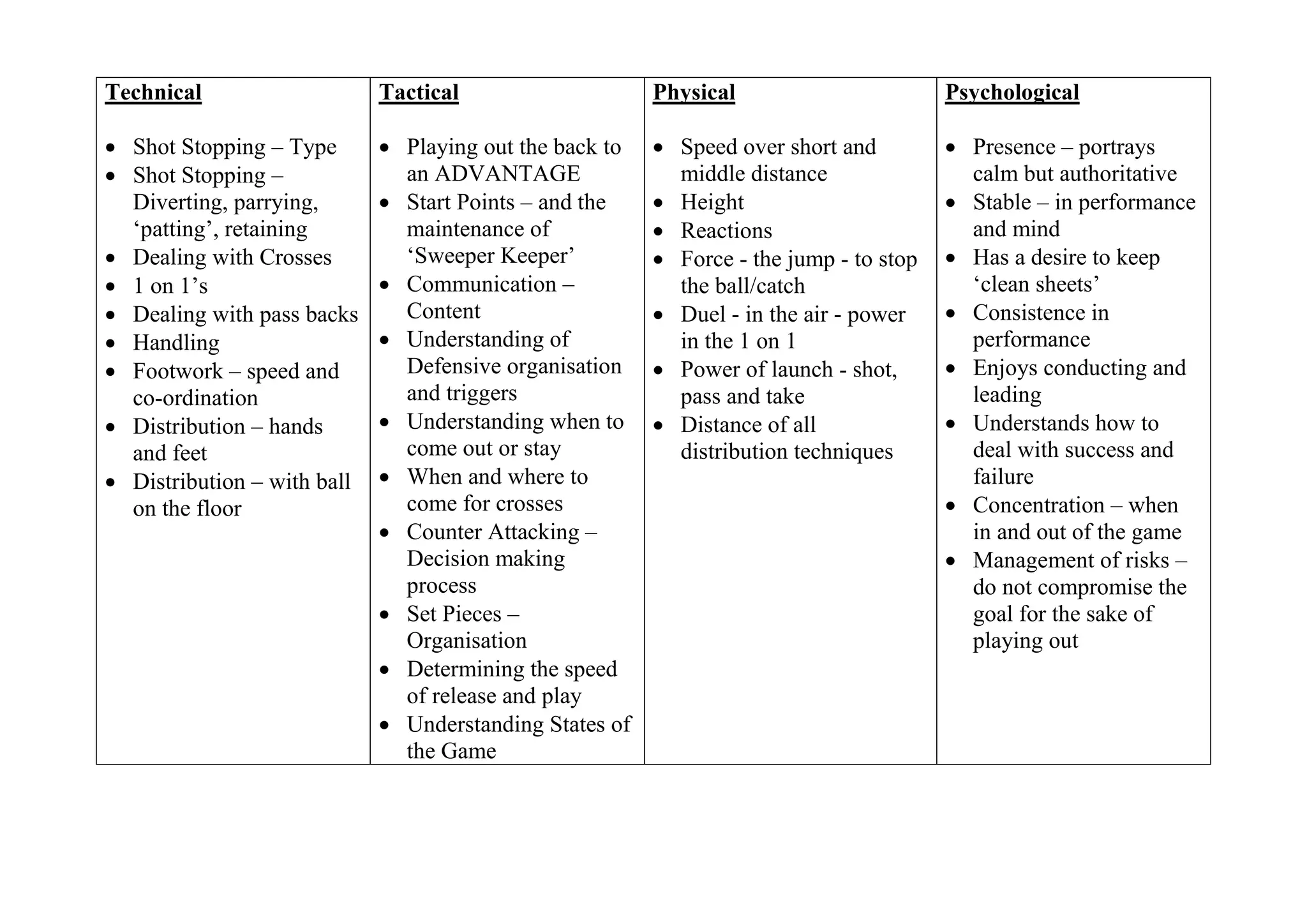 | Technical | Tactical | Physical | Psychological |
|---|---|---|---|
| • Shot Stopping – Type<br>• Shot Stopping – Diverting, parrying, ‘patting’, retaining<br>• Dealing with Crosses<br>• 1 on 1’s<br>• Dealing with pass backs<br>• Handling<br>• Footwork – speed and co-ordination<br>• Distribution – hands and feet<br>• Distribution – with ball on the floor | • Playing out the back to an ADVANTAGE<br>• Start Points – and the maintenance of ‘Sweeper Keeper’<br>• Communication – Content<br>• Understanding of Defensive organisation and triggers<br>• Understanding when to come out or stay<br>• When and where to come for crosses<br>• Counter Attacking – Decision making process<br>• Set Pieces – Organisation<br>• Determining the speed of release and play<br>• Understanding States of the Game | • Speed over short and middle distance<br>• Height<br>• Reactions<br>• Force - the jump - to stop the ball/catch<br>• Duel - in the air - power in the 1 on 1<br>• Power of launch - shot, pass and take<br>• Distance of all distribution techniques | • Presence – portrays calm but authoritative<br>• Stable – in performance and mind<br>• Has a desire to keep ‘clean sheets’<br>• Consistence in performance<br>• Enjoys conducting and leading<br>• Understands how to deal with success and failure<br>• Concentration – when in and out of the game<br>• Management of risks – do not compromise the goal for the sake of playing out |